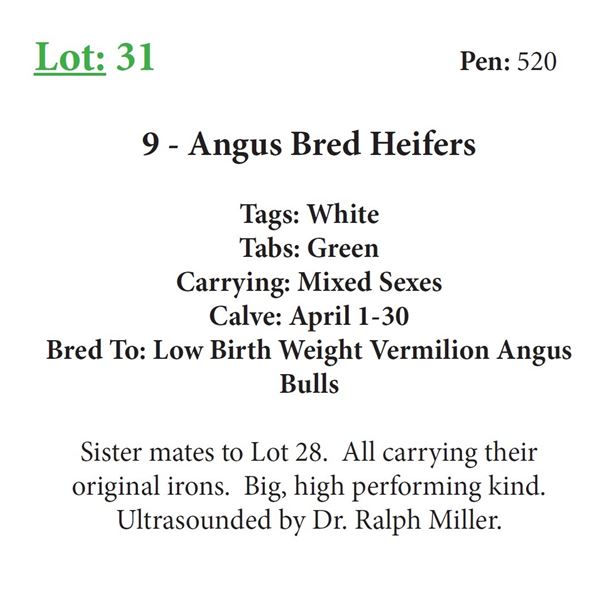 Lot: 31

Pen: 520

9 - Angus Bred Heifers

Tags: White
Tabs: Green
Carrying: Mixed Sexes
Calve: April 1-30
Bred To: Low Birth Weight Vermilion Angus Bulls

Sister mates to Lot 28. All carrying their original irons. Big, high performing kind. Ultrasounded by Dr. Ralph Miller.